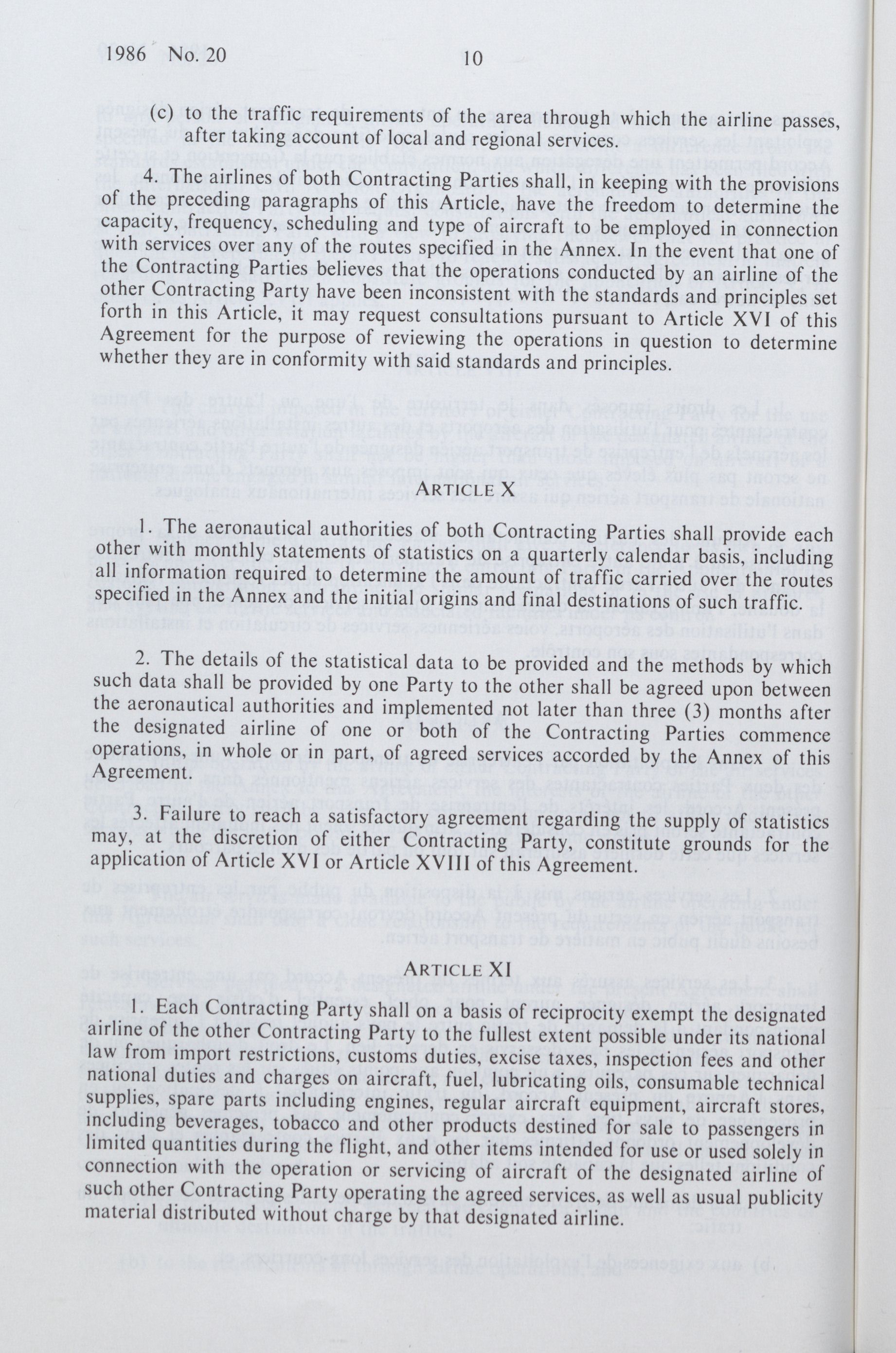 1986 No. 20 10

(c) to the traffic requirements of the area through which the airline passes, after taking account of local and regional services.

4. The airlines of both Contracting Parties shall, in keeping with the provisions of the preceding paragraphs of this Article, have the freedom to determine the capacity, frequency, scheduling and type of aircraft to be employed in connection with services over any of the routes specified in the Annex. In the event that one of the Contracting Parties believes that the operations conducted by an airline of the other Contracting Party have been inconsistent with the standards and principles set forth in this Article, it may request consultations pursuant to Article XVI of this Agreement for the purpose of reviewing the operations in question to determine whether they are in conformity with said standards and principles.

ARTICLE X

1. The aeronautical authorities of both Contracting Parties shall provide each other with monthly statements of statistics on a quarterly calendar basis, including all information required to determine the amount of traffic carried over the routes specified in the Annex and the initial origins and final destinations of such traffic.

2. The details of the statistical data to be provided and the methods by which such data shall be provided by one Party to the other shall be agreed upon between the aeronautical authorities and implemented not later than three (3) months after the designated airline of one or both of the Contracting Parties commence operations, in whole or in part, of agreed services accorded by the Annex of this Agreement.

3. Failure to reach a satisfactory agreement regarding the supply of statistics may, at the discretion of either Contracting Party, constitute grounds for the application of Article XVI or Article XVIII of this Agreement.

ARTICLE XI

1. Each Contracting Party shall on a basis of reciprocity exempt the designated airline of the other Contracting Party to the fullest extent possible under its national law from import restrictions, customs duties, excise taxes, inspection fees and other national duties and charges on aircraft, fuel, lubricating oils, consumable technical supplies, spare parts including engines, regular aircraft equipment, aircraft stores, including beverages, tobacco and other products destined for sale to passengers in limited quantities during the flight, and other items intended for use or used solely in connection with the operation or servicing of aircraft of the designated airline of such other Contracting Party operating the agreed services, as well as usual publicity material distributed without charge by that designated airline.